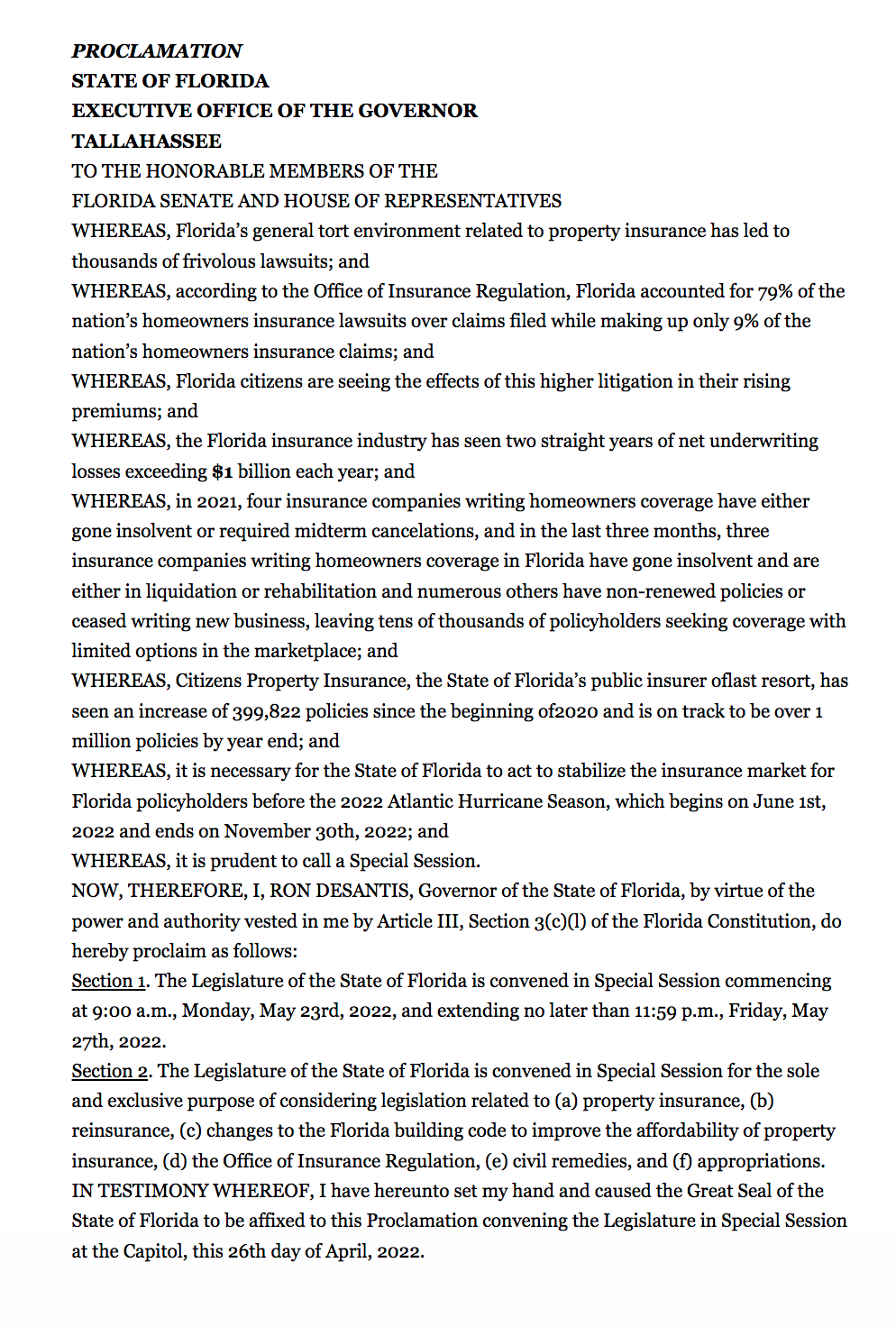 PROCLAMATION
STATE OF FLORIDA
EXECUTIVE OFFICE OF THE GOVERNOR
TALLAHASSEE
TO THE HONORABLE MEMBERS OF THE
FLORIDA SENATE AND HOUSE OF REPRESENTATIVES
WHEREAS, Florida's general tort environment related to property insurance has led to thousands of frivolous lawsuits; and
WHEREAS, according to the Office of Insurance Regulation, Florida accounted for 79% of the nation's homeowners insurance lawsuits over claims filed while making up only 9% of the nation's homeowners insurance claims; and
WHEREAS, Florida citizens are seeing the effects of this higher litigation in their rising premiums; and
WHEREAS, the Florida insurance industry has seen two straight years of net underwriting losses exceeding $1 billion each year; and
WHEREAS, in 2021, four insurance companies writing homeowners coverage have either gone insolvent or required midterm cancelations, and in the last three months, three insurance companies writing homeowners coverage in Florida have gone insolvent and are either in liquidation or rehabilitation and numerous others have non-renewed policies or ceased writing new business, leaving tens of thousands of policyholders seeking coverage with limited options in the marketplace; and
WHEREAS, Citizens Property Insurance, the State of Florida's public insurer oflast resort, has seen an increase of 399,822 policies since the beginning of2020 and is on track to be over 1 million policies by year end; and
WHEREAS, it is necessary for the State of Florida to act to stabilize the insurance market for Florida policyholders before the 2022 Atlantic Hurricane Season, which begins on June 1st, 2022 and ends on November 30th, 2022; and
WHEREAS, it is prudent to call a Special Session.
NOW, THEREFORE, I, RON DESANTIS, Governor of the State of Florida, by virtue of the power and authority vested in me by Article III, Section 3(c)(l) of the Florida Constitution, do hereby proclaim as follows:
Section 1. The Legislature of the State of Florida is convened in Special Session commencing at 9:00 a.m., Monday, May 23rd, 2022, and extending no later than 11:59 p.m., Friday, May 27th, 2022.
Section 2. The Legislature of the State of Florida is convened in Special Session for the sole and exclusive purpose of considering legislation related to (a) property insurance, (b) reinsurance, (c) changes to the Florida building code to improve the affordability of property insurance, (d) the Office of Insurance Regulation, (e) civil remedies, and (f) appropriations.
IN TESTIMONY WHEREOF, I have hereunto set my hand and caused the Great Seal of the State of Florida to be affixed to this Proclamation convening the Legislature in Special Session at the Capitol, this 26th day of April, 2022.